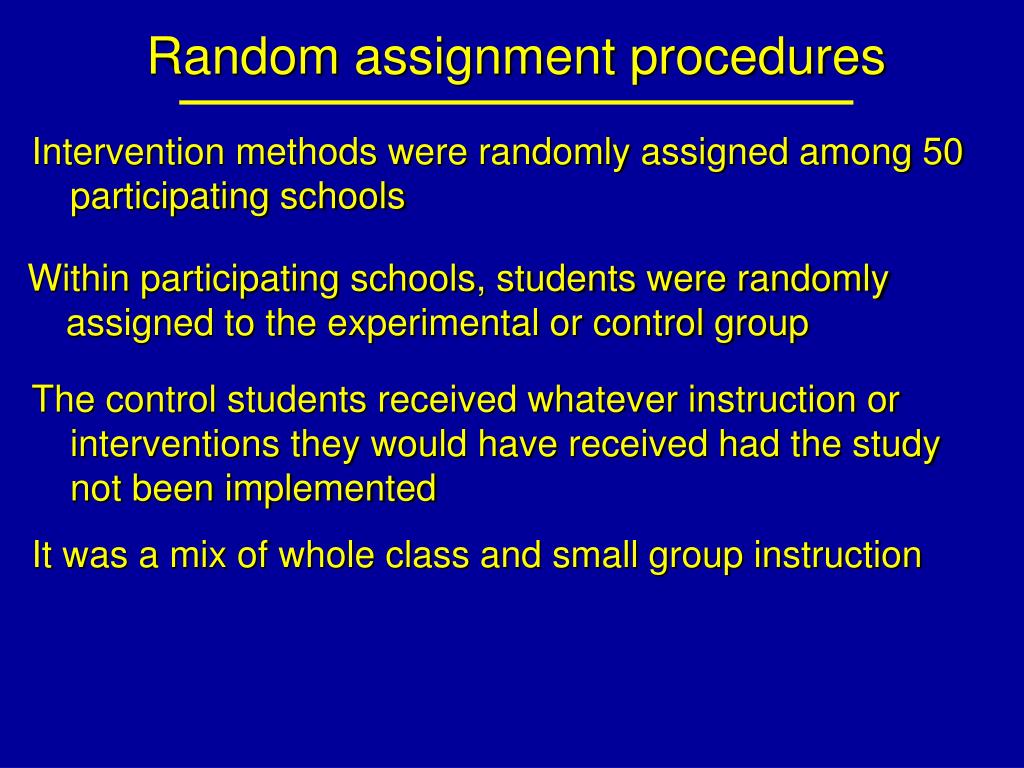 Random assignment procedures

Intervention methods were randomly assigned among 50 participating schools

Within participating schools, students were randomly assigned to the experimental or control group

The control students received whatever instruction or interventions they would have received had the study not been implemented

It was a mix of whole class and small group instruction